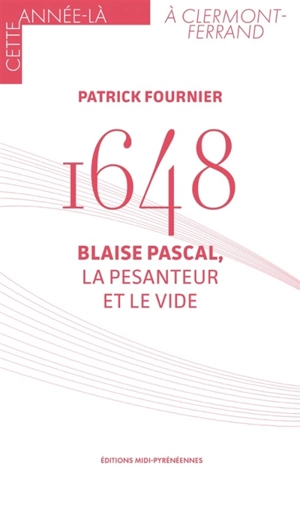 CETTE ANNÉE-LÀ

À CLERMONT-FERRAND

PATRICK FOURNIER

1648

BLAISE PASCAL, LA PESANTEUR ET LE VIDE

ÉDITIONS MIDI-PYRÉNÉENNES